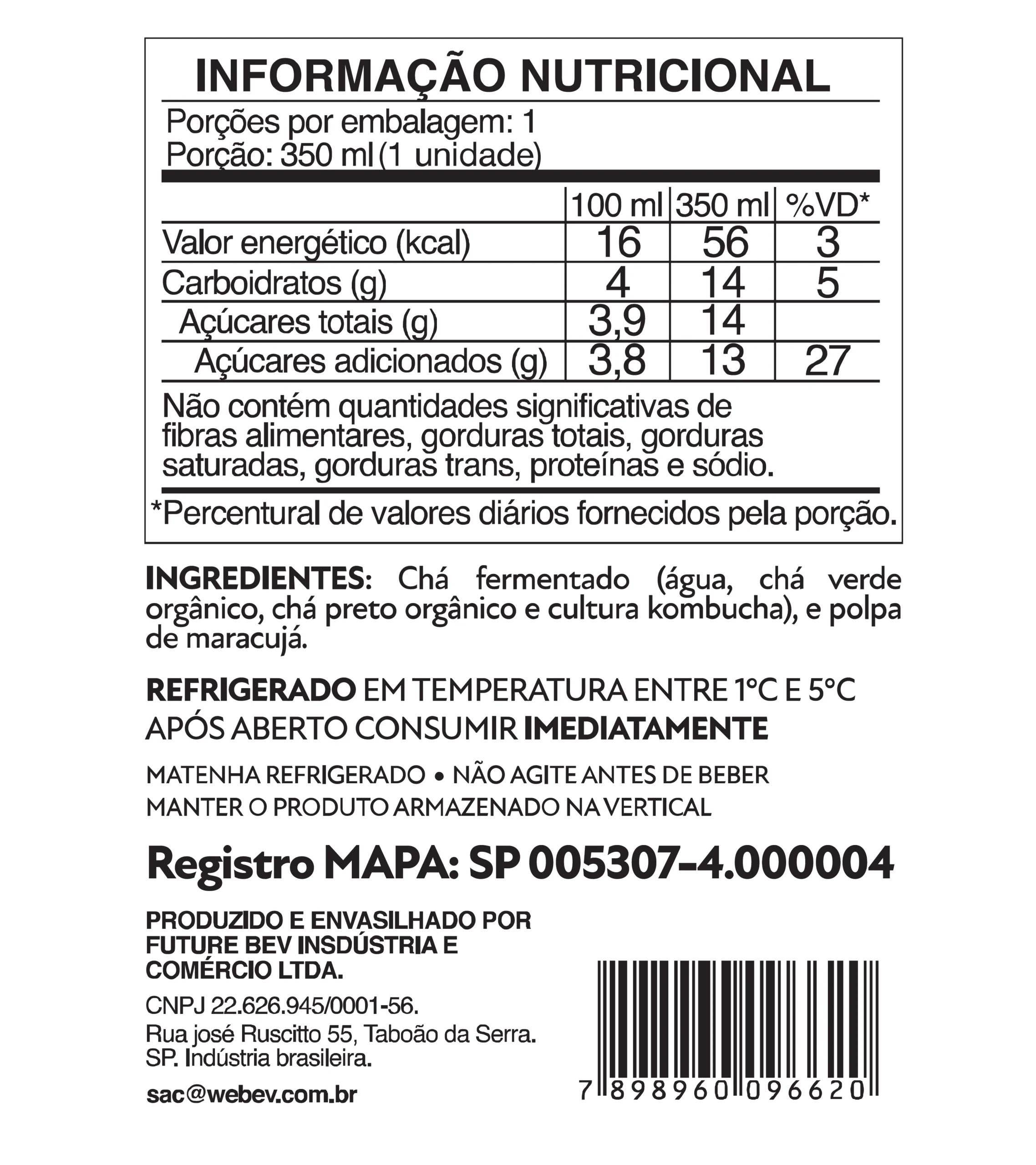 INFORMAÇÃO NUTRICIONAL

Porções por embalagem: 1
Porção: 350 ml (1 unidade)

| | 100 ml | 350 ml | %VD* |
|---|---|---|---|
| Valor energético (kcal) | 16 | 56 | 3 |
| Carboidratos (g) | 4 | 14 | 5 |
| Açúcares totais (g) | 3,9 | 14 | |
| Açúcares adicionados (g) | 3,8 | 13 | 27 |

Não contém quantidades significativas de fibras alimentares, gorduras totais, gorduras saturadas, gorduras trans, proteínas e sódio.

*Percentural de valores diários fornecidos pela porção.

INGREDIENTES: Chá fermentado (água, chá verde orgânico, chá preto orgânico e cultura kombucha), e polpa de maracujá.

REFRIGERADO EM TEMPERATURA ENTRE 1°C E 5°C
APÓS ABERTO CONSUMIR IMEDIATAMENTE

MATENHA REFRIGERADO • NÃO AGITE ANTES DE BEBER
MANTER O PRODUTO ARMAZENADO NA VERTICAL

Registro MAPA: SP 005307-4.000004

PRODUZIDO E ENVASILHADO POR FUTURE BEV INSDÚSTRIA E COMÉRCIO LTDA.

CNPJ 22.626.945/0001-56.
Rua josé Ruscitto 55, Taboão da Serra. SP. Indústria brasileira.

sac@webev.com.br

7 898960 096620